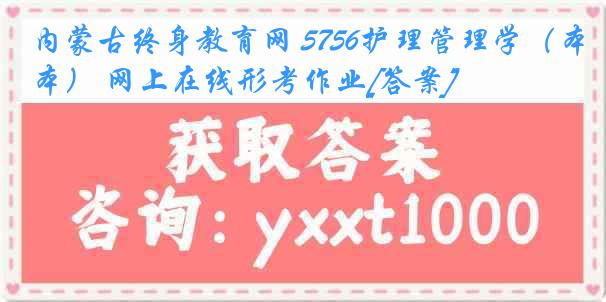 内蒙古终身教育网 5756护理管理学（本本） 网上在线形考作业[答案]

获取答案

咨询：yxxt1000